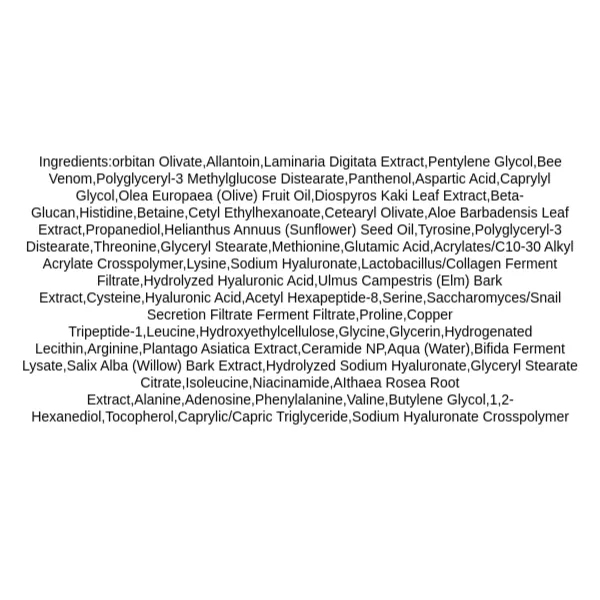 Ingredients:orbitan Olivate,Allantoin,Laminaria Digitata Extract,Pentylene Glycol,Bee Venom,Polyglyceryl-3 Methylglucose Distearate,Panthenol,Aspartic Acid,Caprylyl Glycol,Olea Europaea (Olive) Fruit Oil,Diospyros Kaki Leaf Extract,Beta-Glucan,Histidine,Betaine,Cetyl Ethylhexanoate,Cetearyl Olivate,Aloe Barbadensis Leaf Extract,Propanediol,Helianthus Annuus (Sunflower) Seed Oil,Tyrosine,Polyglyceryl-3 Distearate,Threonine,Glyceryl Stearate,Methionine,Glutamic Acid,Acrylates/C10-30 Alkyl Acrylate Crosspolymer,Lysine,Sodium Hyaluronate,Lactobacillus/Collagen Ferment Filtrate,Hydrolyzed Hyaluronic Acid,Ulmus Campestris (Elm) Bark Extract,Cysteine,Hyaluronic Acid,Acetyl Hexapeptide-8,Serine,Saccharomyces/Snail Secretion Filtrate Ferment Filtrate,Proline,Copper Tripeptide-1,Leucine,Hydroxyethylcellulose,Glycine,Glycerin,Hydrogenated Lecithin,Arginine,Plantago Asiatica Extract,Ceramide NP,Aqua (Water),Bifida Ferment Lysate,Salix Alba (Willow) Bark Extract,Hydrolyzed Sodium Hyaluronate,Glyceryl Stearate Citrate,Isoleucine,Niacinamide,Althaea Rosea Root Extract,Alanine,Adenosine,Phenylalanine,Valine,Butylene Glycol,1,2-Hexanediol,Tocopherol,Caprylic/Capric Triglyceride,Sodium Hyaluronate Crosspolymer